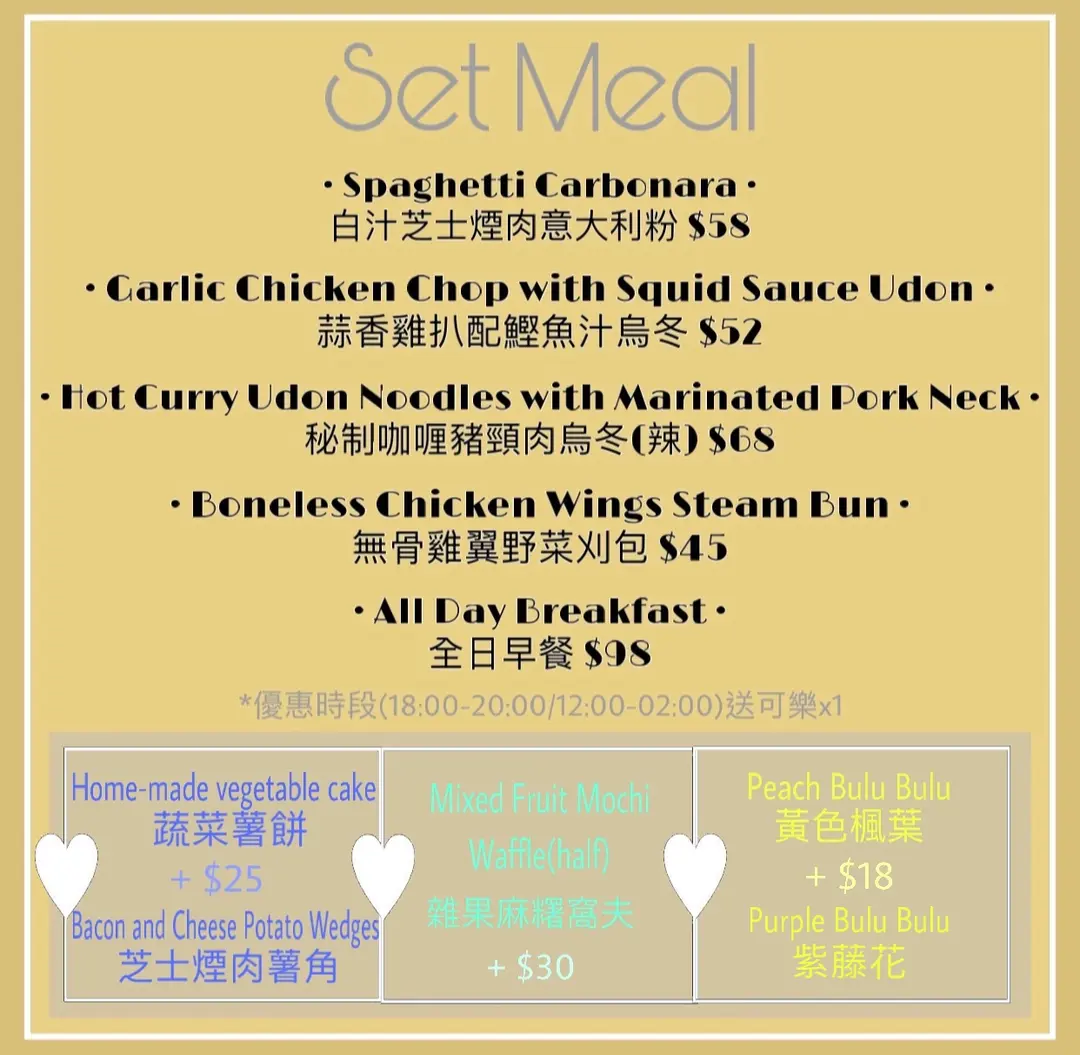 Set Meal

• Spaghetti Carbonara •
白汁芝士煙肉意大利粉 $58

• Garlic Chicken Chop with Squid Sauce Udon •
蒜香雞扒配鰹魚汁烏冬 $52

• Hot Curry Udon Noodles with Marinated Pork Neck •
秘制咖喱豬頸肉烏冬(辣) $68

• Boneless Chicken Wings Steam Bun •
無骨雞翼野菜刈包 $45

• All Day Breakfast •
全日早餐 $98

*優惠時段(18:00-20:00/12:00-02:00)送可樂x1

Home-made vegetable cake
蔬菜薯餅
+ $25
Bacon and Cheese Potato Wedges
芝士煙肉薯角

Mixed Fruit Mochi Waffle(half)
雜果麻糬窩夫
+ $30

Peach Bulu Bulu
黃色楓葉
+ $18
Purple Bulu Bulu
紫藤花